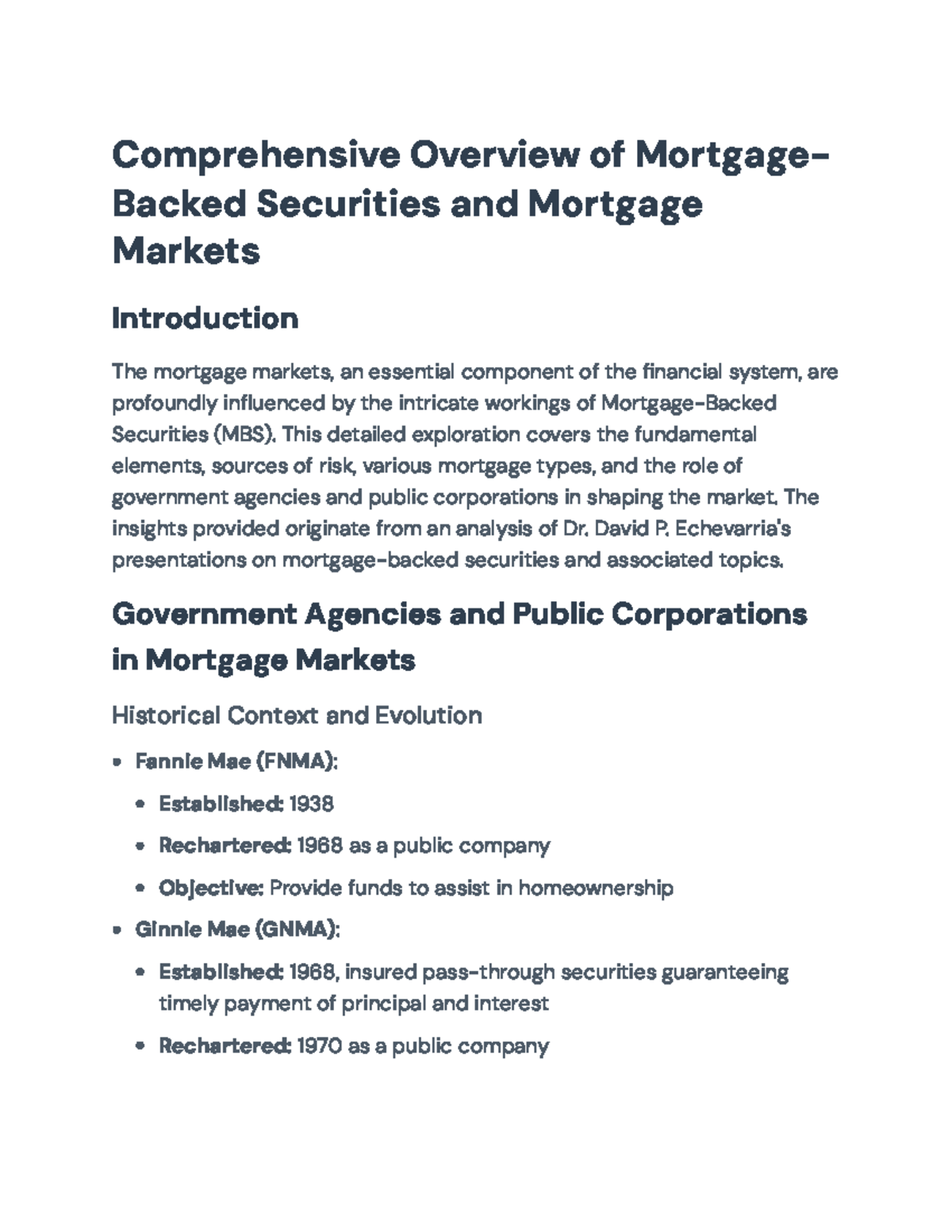 Comprehensive Overview of Mortgage-Backed Securities and Mortgage Markets

Introduction

The mortgage markets, an essential component of the financial system, are profoundly influenced by the intricate workings of Mortgage-Backed Securities (MBS). This detailed exploration covers the fundamental elements, sources of risk, various mortgage types, and the role of government agencies and public corporations in shaping the market. The insights provided originate from an analysis of Dr. David P. Echevarria's presentations on mortgage-backed securities and associated topics.

Government Agencies and Public Corporations in Mortgage Markets

Historical Context and Evolution

• Fannie Mae (FNMA):
• Established: 1938
• Rechartered: 1968 as a public company
• Objective: Provide funds to assist in homeownership
• Ginnie Mae (GNMA):
• Established: 1968, insured pass-through securities guaranteeing timely payment of principal and interest
• Rechartered: 1970 as a public company